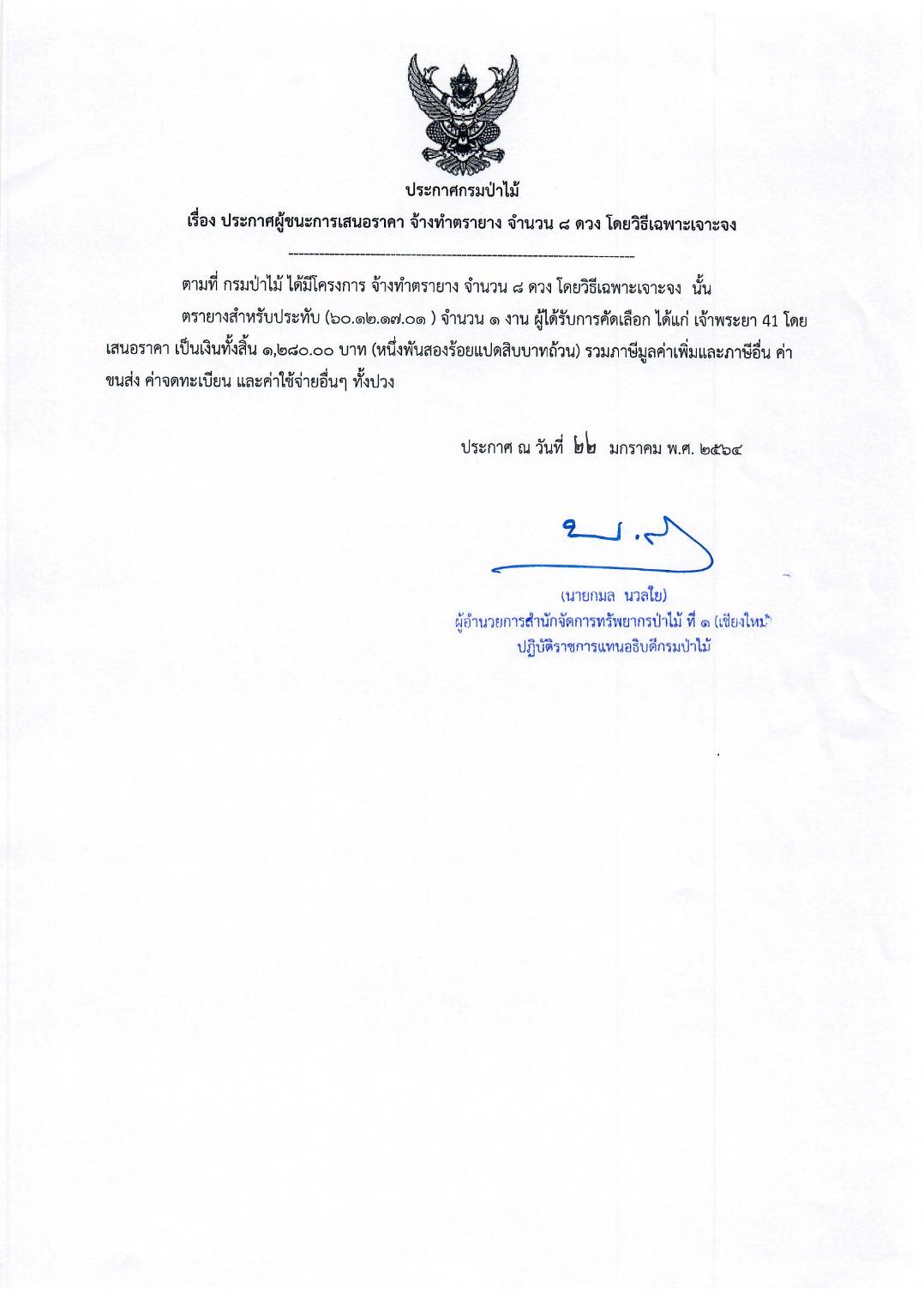 ประกาศกรมป่าไม้

เรื่อง ประกาศผู้ชนะการเสนอราคา จ้างทำตรายาง จำนวน ๘ ดวง โดยวิธีเฉพาะเจาะจง

ตามที่ กรมป่าไม้ ได้มีโครงการ จ้างทำตรายาง จำนวน ๘ ดวง โดยวิธีเฉพาะเจาะจง นั้น

ตรายางสำหรับประทับ (๖๐.๑๒.๑๗.๐๑ ) จำนวน ๑ งาน ผู้ได้รับการคัดเลือก ได้แก่ เจ้าพระยา 41 โดยเสนอราคา เป็นเงินทั้งสิ้น ๑,๒๘๐.๐๐ บาท (หนึ่งพันสองร้อยแปดสิบบาทถ้วน) รวมภาษีมูลค่าเพิ่มและภาษีอื่น ค่าขนส่ง ค่าจดทะเบียน และค่าใช้จ่ายอื่นๆ ทั้งปวง

ประกาศ ณ วันที่ ๒๒ มกราคม พ.ศ. ๒๕๖๔

(นายกมล นวลใย)
ผู้อำนวยการสำนักจัดการทรัพยากรป่าไม้ ที่ ๑ (เชียงใหม่)
ปฏิบัติราชการแทนอธิบดีกรมป่าไม้